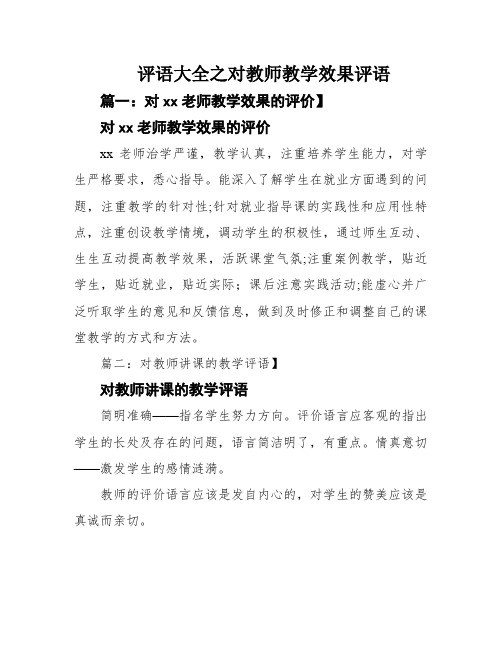 评语大全之对教师教学效果评语

篇一：对 xx 老师教学效果的评价】

对 xx 老师教学效果的评价

xx 老师治学严谨，教学认真，注重培养学生能力，对学生严格要求，悉心指导。能深入了解学生在就业方面遇到的问题，注重教学的针对性;针对就业指导课的实践性和应用性特点，注重创设教学情境，调动学生的积极性，通过师生互动、生生互动提高教学效果，活跃课堂气氛;注重案例教学，贴近学生，贴近就业，贴近实际；课后注意实践活动;能虚心并广泛听取学生的意见和反馈信息，做到及时修正和调整自己的课堂教学的方式和方法。

篇二：对教师讲课的教学评语】

对教师讲课的教学评语

简明准确——指名学生努力方向。评价语言应客观的指出学生的长处及存在的问题，语言简洁明了，有重点。情真意切——激发学生的感情涟漪。

教师的评价语言应该是发自内心的，对学生的赞美应该是真诚而亲切。